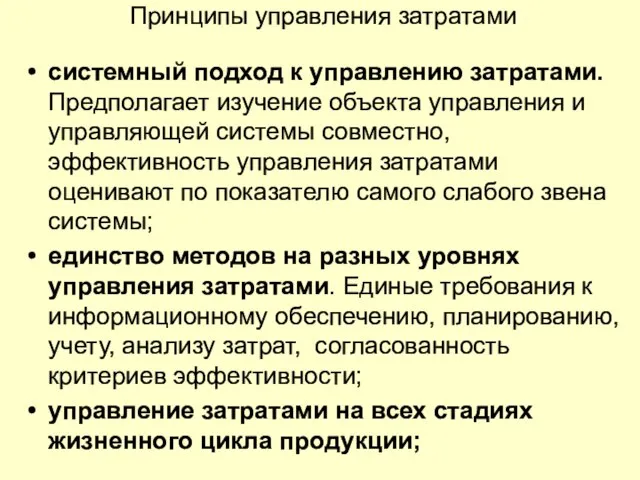 Принципы управления затратами

• системный подход к управлению затратами. Предполагает изучение объекта управления и управляющей системы совместно, эффективность управления затратами оценивают по показателю самого слабого звена системы;

• единство методов на разных уровнях управления затратами. Единые требования к информационному обеспечению, планированию, учету, анализу затрат, согласованность критериев эффективности;

• управление затратами на всех стадиях жизненного цикла продукции;